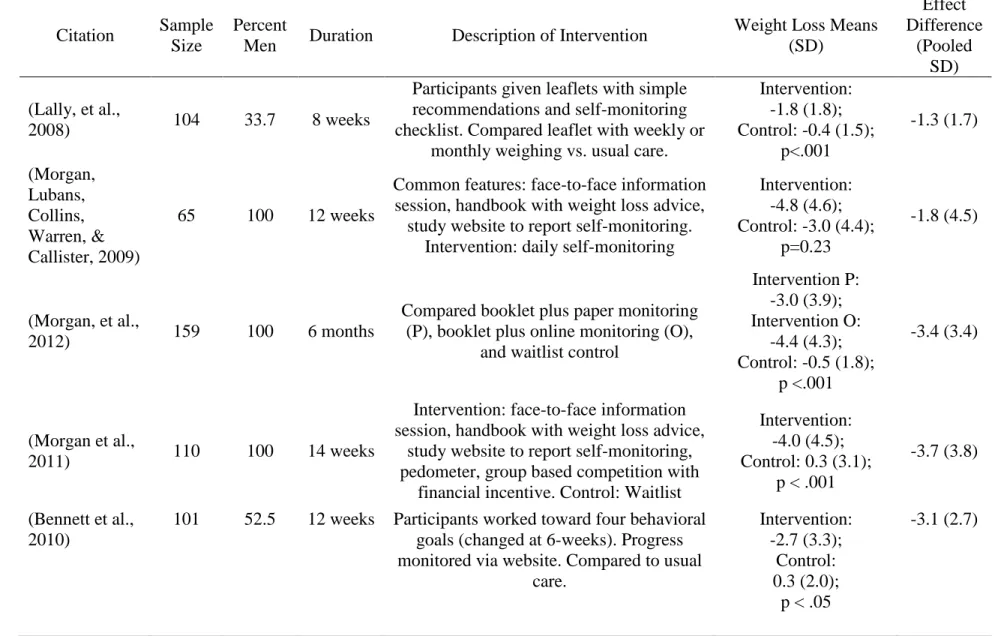 | Citation | Sample Size | Percent Men | Duration | Description of Intervention | Weight Loss Means (SD) | Effect Difference (Pooled SD) |
|---|---|---|---|---|---|---|
| (Lally, et al., 2008) | 104 | 33.7 | 8 weeks | Participants given leaflets with simple recommendations and self-monitoring checklist. Compared leaflet with weekly or monthly weighing vs. usual care. | Intervention: -1.8 (1.8); Control: -0.4 (1.5); p<.001 | -1.3 (1.7) |
| (Morgan, Lubans, Collins, Warren, & Callister, 2009) | 65 | 100 | 12 weeks | Common features: face-to-face information session, handbook with weight loss advice, study website to report self-monitoring. Intervention: daily self-monitoring | Intervention: -4.8 (4.6); Control: -3.0 (4.4); p=0.23 | -1.8 (4.5) |
| (Morgan, et al., 2012) | 159 | 100 | 6 months | Compared booklet plus paper monitoring (P), booklet plus online monitoring (O), and waitlist control | Intervention P: -3.0 (3.9); Intervention O: -4.4 (4.3); Control: -0.5 (1.8); p <.001 | -3.4 (3.4) |
| (Morgan et al., 2011) | 110 | 100 | 14 weeks | Intervention: face-to-face information session, handbook with weight loss advice, study website to report self-monitoring, pedometer, group based competition with financial incentive. Control: Waitlist | Intervention: -4.0 (4.5); Control: 0.3 (3.1); p < .001 | -3.7 (3.8) |
| (Bennett et al., 2010) | 101 | 52.5 | 12 weeks | Participants worked toward four behavioral goals (changed at 6-weeks). Progress monitored via website. Compared to usual care. | Intervention: -2.7 (3.3); Control: 0.3 (2.0); p < .05 | -3.1 (2.7) |